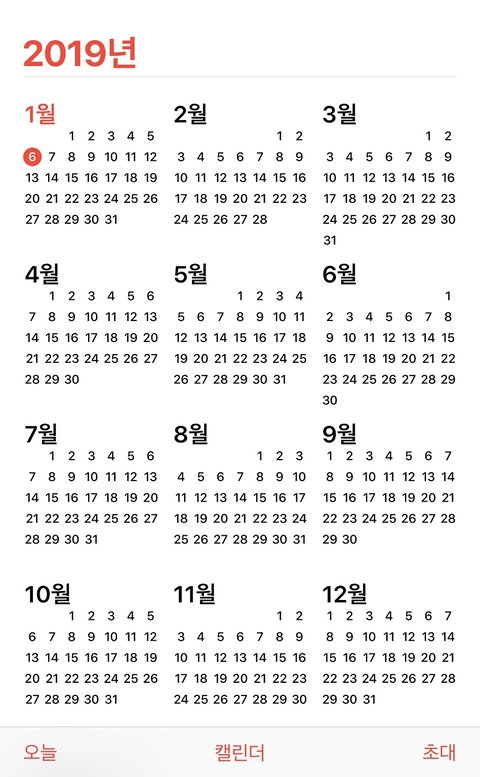 2019년

1월
1 2 3 4 5
6 7 8 9 10 11 12
13 14 15 16 17 18 19
20 21 22 23 24 25 26
27 28 29 30 31

2월
1 2
3 4 5 6 7 8 9
10 11 12 13 14 15 16
17 18 19 20 21 22 23
24 25 26 27 28

3월
1 2
3 4 5 6 7 8 9
10 11 12 13 14 15 16
17 18 19 20 21 22 23
24 25 26 27 28 29 30
31

4월
1 2 3 4 5 6
7 8 9 10 11 12 13
14 15 16 17 18 19 20
21 22 23 24 25 26 27
28 29 30

5월
1 2 3 4
5 6 7 8 9 10 11
12 13 14 15 16 17 18
19 20 21 22 23 24 25
26 27 28 29 30 31

6월
1
2 3 4 5 6 7 8
9 10 11 12 13 14 15
16 17 18 19 20 21 22
23 24 25 26 27 28 29
30

7월
1 2 3 4 5 6
7 8 9 10 11 12 13
14 15 16 17 18 19 20
21 22 23 24 25 26 27
28 29 30 31

8월
1 2 3
4 5 6 7 8 9 10
11 12 13 14 15 16 17
18 19 20 21 22 23 24
25 26 27 28 29 30 31

9월
1 2 3 4 5 6 7
8 9 10 11 12 13 14
15 16 17 18 19 20 21
22 23 24 25 26 27 28
29 30

10월
1 2 3 4 5
6 7 8 9 10 11 12
13 14 15 16 17 18 19
20 21 22 23 24 25 26
27 28 29 30 31

11월
1 2
3 4 5 6 7 8 9
10 11 12 13 14 15 16
17 18 19 20 21 22 23
24 25 26 27 28 29 30

12월
1 2 3 4 5 6 7
8 9 10 11 12 13 14
15 16 17 18 19 20 21
22 23 24 25 26 27 28
29 30 31

오늘 캘린더 초대